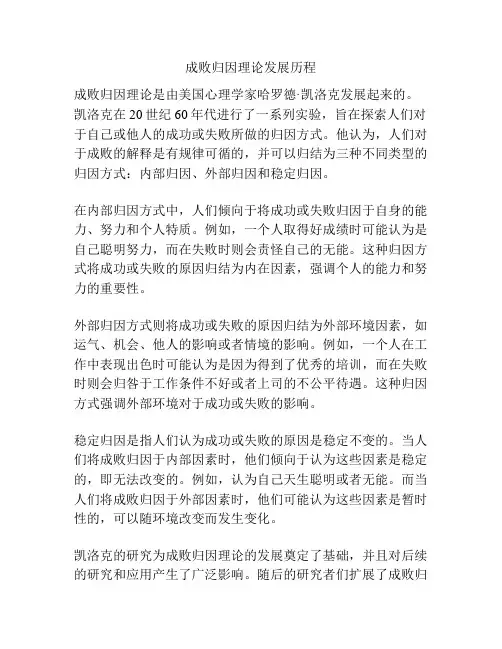 成败归因理论发展历程

成败归因理论是由美国心理学家哈罗德·凯洛克发展起来的。凯洛克在 20 世纪 60 年代进行了一系列实验，旨在探索人们对于自己或他人的成功或失败所做的归因方式。他认为，人们对于成败的解释是有规律可循的，并可以归结为三种不同类型的归因方式：内部归因、外部归因和稳定归因。

在内部归因方式中，人们倾向于将成功或失败归因于自身的能力、努力和个人特质。例如，一个人取得好成绩时可能认为是自己聪明努力，而在失败时则会责怪自己的无能。这种归因方式将成功或失败的原因归结为内在因素，强调个人的能力和努力的重要性。

外部归因方式则将成功或失败的原因归结为外部环境因素，如运气、机会、他人的影响或者情境的影响。例如，一个人在工作中表现出色时可能认为是因为得到了优秀的培训，而在失败时则会归咎于工作条件不好或者上司的不公平待遇。这种归因方式强调外部环境对于成功或失败的影响。

稳定归因是指人们认为成功或失败的原因是稳定不变的。当人们将成败归因于内部因素时，他们倾向于认为这些因素是稳定的，即无法改变的。例如，认为自己天生聪明或者无能。而当人们将成败归因于外部因素时，他们可能认为这些因素是暂时性的，可以随环境改变而发生变化。

凯洛克的研究为成败归因理论的发展奠定了基础，并且对后续的研究和应用产生了广泛影响。随后的研究者们扩展了成败归